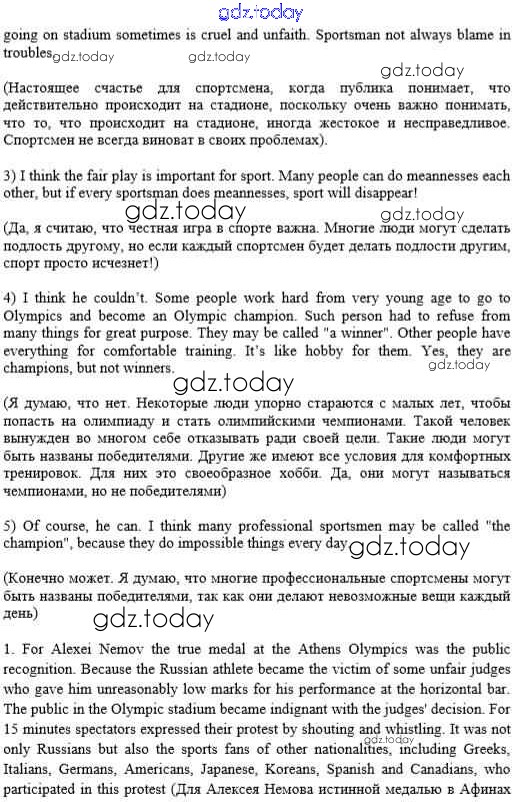 gdz.today

going on stadium sometimes is cruel and unfaith. Sportsman not always blame in troubles gdz.today gdz.today

gdz.today

(Настоящее счастье для спортсмена, когда публика понимает, что действительно происходит на стадионе, поскольку очень важно понимать, что то, что происходит на стадионе, иногда жестокое и несправедливое. Спортсмен не всегда виноват в своих проблемах).

3) I think the fair play is important for sport. Many people can do meannesses each other, but if every sportsman does meannesses, sport will disappear!

gdz.today gdz.today

(Да, я считаю, что честная игра в спорте важна. Многие люди могут сделать подлость другому, но если каждый спортсмен будет делать подлости другим, спорт просто исчезнет!)

4) I think he couldn't. Some people work hard from very young age to go to Olympics and become an Olympic champion. Such person had to refuse from many things for great purpose. They may be called "a winner". Other people have everything for comfortable training. It's like hobby for them. Yes, they are champions, but not winners. gdz.today

gdz.today

(Я думаю, что нет. Некоторые люди упорно стараются с малых лет, чтобы попасть на олимпиаду и стать олимпийскими чемпионами. Такой человек вынужден во многом себе отказывать ради своей цели. Такие люди могут быть названы победителями. Другие же имеют все условия для комфортных тренировок. Для них это своеобразное хобби. Да, они могут называться чемпионами, но не победителями)

5) Of course, he can. I think many professional sportsmen may be called "the champion", because they do impossible things every day gdz.today

(Конечно может. Я думаю, что многие профессиональные спортсмены могут быть названы победителями, так как они делают невозможные вещи каждый день)

gdz.today

1. For Alexei Nemov the true medal at the Athens Olympics was the public recognition. Because the Russian athlete became the victim of some unfair judges who gave him unreasonably low marks for his performance at the horizontal bar. The public in the Olympic stadium became indignant with the judges' decision. For 15 minutes spectators expressed their protest by shouting and whistling. It was not only Russians but also the sports fans of other nationalities, including Greeks, Italians, Germans, Americans, Japanese, Koreans, Spanish and Canadians, who participated in this protest (Для Алексея Немова истинной медалью в Афинах gdz.today